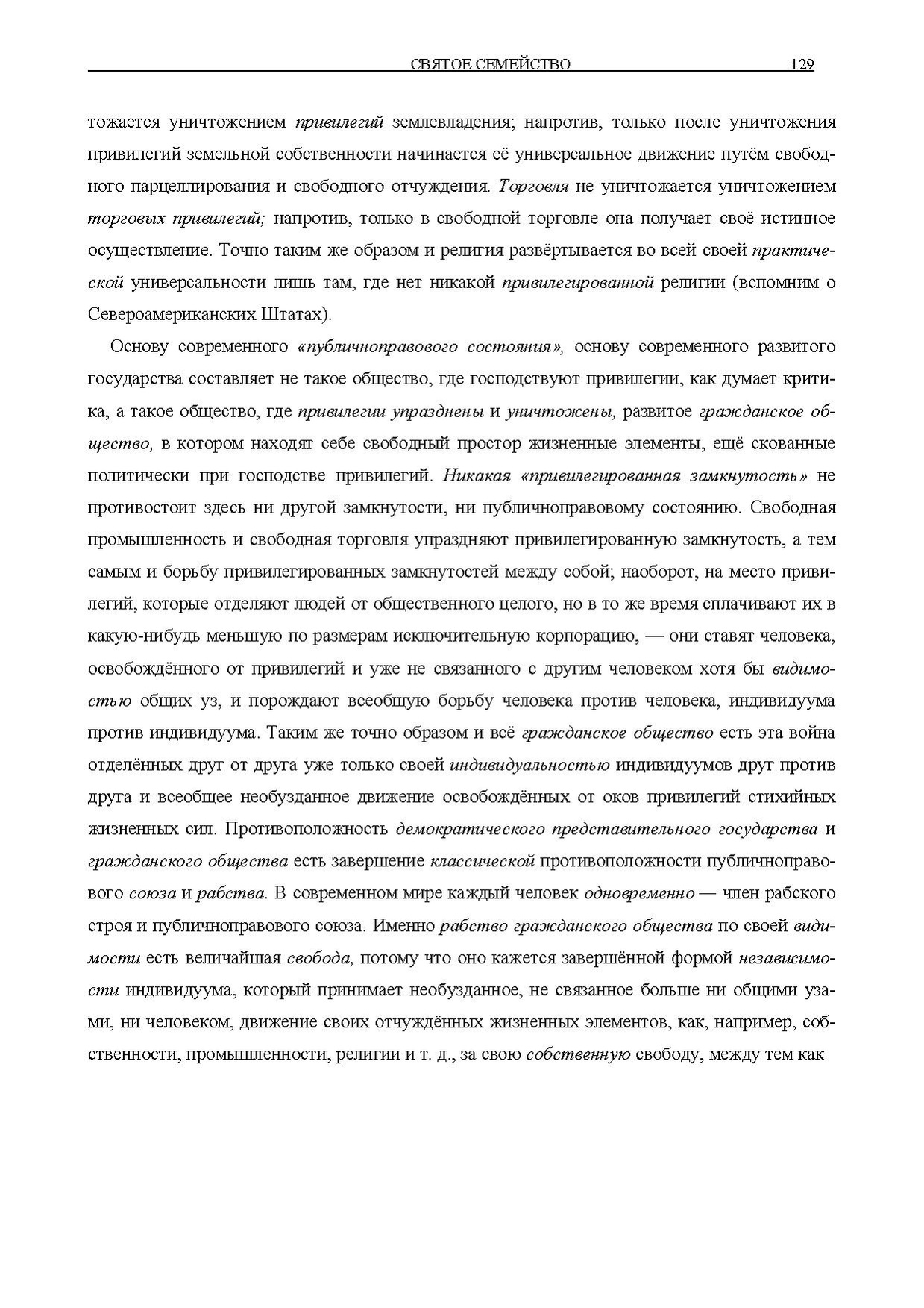 СВЯТОЕ СЕМЕЙСТВО 129

тожается уничтожением привилегий землевладения; напротив, только после уничтожения привилегий земельной собственности начинается её универсальное движение путём свободного парцеллирования и свободного отчуждения. Торговля не уничтожается уничтожением торговых привилегий; напротив, только в свободной торговле она получает своё истинное осуществление. Точно таким же образом и религия развёртывается во всей своей практической универсальности лишь там, где нет никакой привилегированной религии (вспомним о Североамериканских Штатах).

Основу современного «публичноправового состояния», основу современного развитого государства составляет не такое общество, где господствуют привилегии, как думает критика, а такое общество, где привилегии упразднены и уничтожены, развитое гражданское общество, в котором находят себе свободный простор жизненные элементы, ещё скованные политически при господстве привилегий. Никакая «привилегированная замкнутость» не противостоит здесь ни другой замкнутости, ни публичноправовому состоянию. Свободная промышленность и свободная торговля упраздняют привилегированную замкнутость, а тем самым и борьбу привилегированных замкнутостей между собой; наоборот, на место привилегий, которые отделяют людей от общественного целого, но в то же время сплачивают их в какую-нибудь меньшую по размерам исключительную корпорацию, — они ставят человека, освобождённого от привилегий и уже не связанного с другим человеком хотя бы видимостью общих уз, и порождают всеобщую борьбу человека против человека, индивидуума против индивидуума. Таким же точно образом и всё гражданское общество есть эта война отделённых друг от друга уже только своей индивидуальностью индивидуумов друг против друга и всеобщее необузданное движение освобождённых от оков привилегий стихийных жизненных сил. Противоположность демократического представительного государства и гражданского общества есть завершение классической противоположности публичноправового союза и рабства. В современном мире каждый человек одновременно — член рабского строя и публичноправового союза. Именно рабство гражданского общества по своей видимости есть величайшая свобода, потому что оно кажется завершённой формой независимости индивидуума, который принимает необузданное, не связанное больше ни общими узами, ни человеком, движение своих отчуждённых жизненных элементов, как, например, собственности, промышленности, религии и т. д., за свою собственную свободу, между тем как